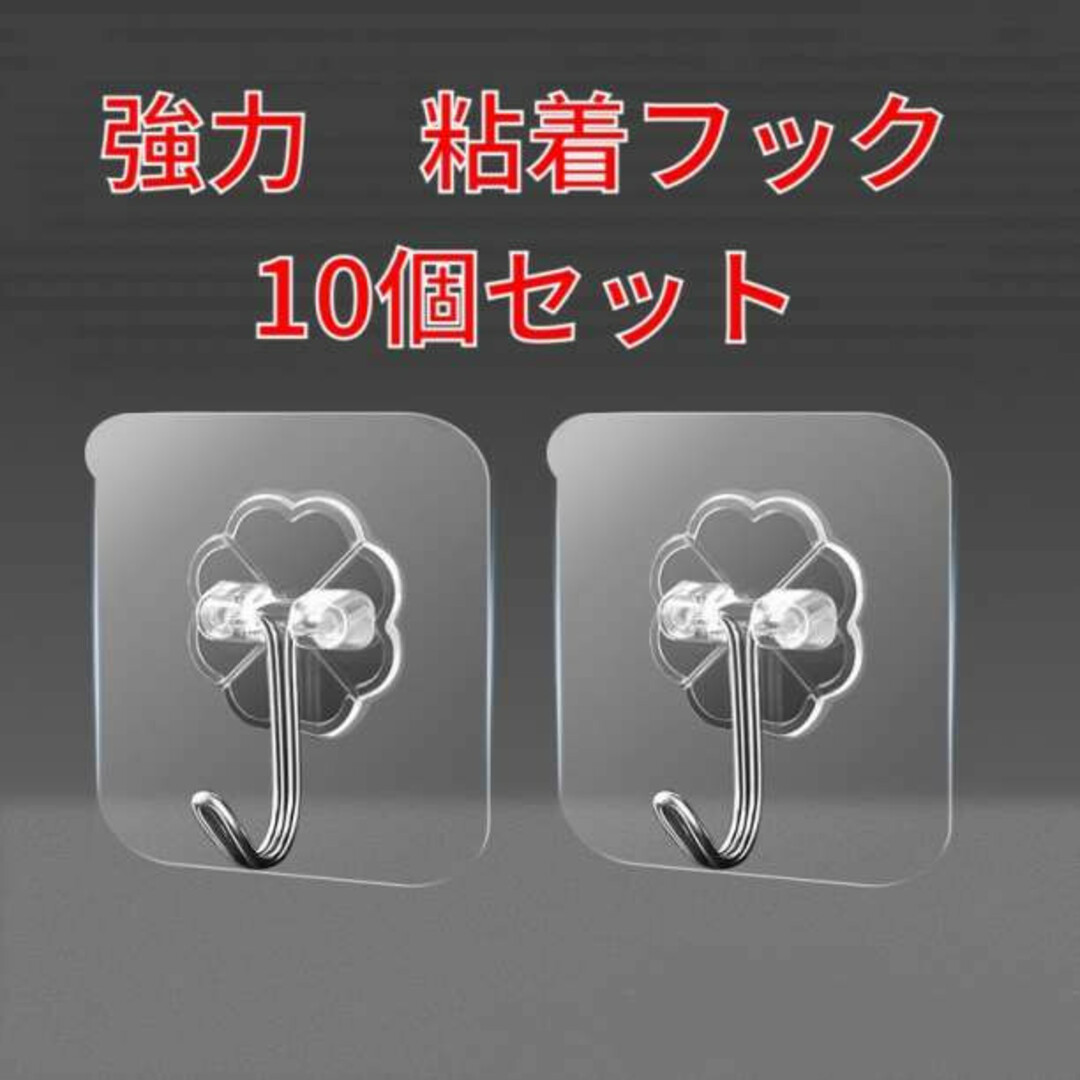 強力　粘着フック
10個セット